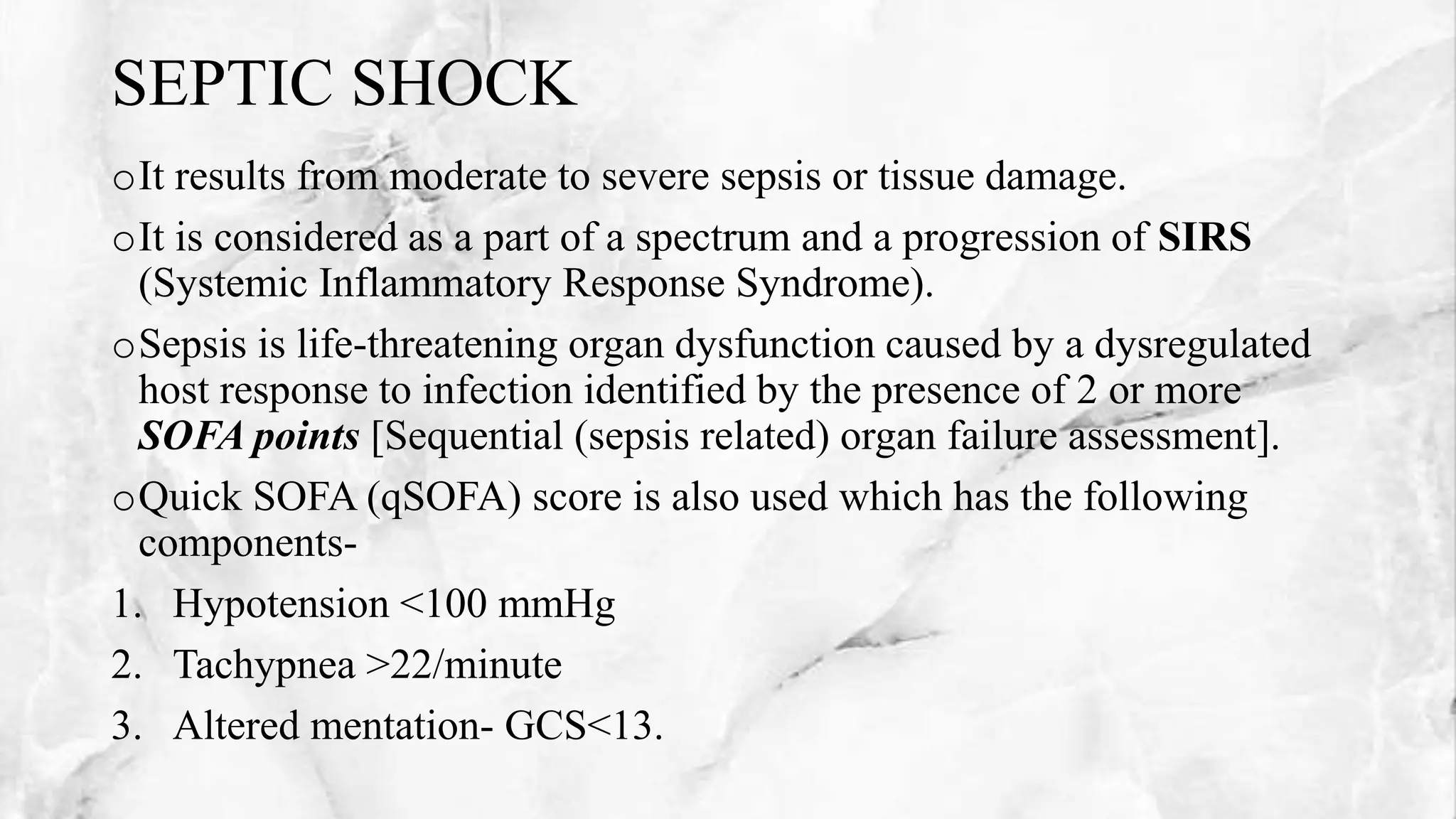 SEPTIC SHOCK

o It results from moderate to severe sepsis or tissue damage.

o It is considered as a part of a spectrum and a progression of SIRS (Systemic Inflammatory Response Syndrome).

o Sepsis is life-threatening organ dysfunction caused by a dysregulated host response to infection identified by the presence of 2 or more SOFA points [Sequential (sepsis related) organ failure assessment].

o Quick SOFA (qSOFA) score is also used which has the following components-

1. Hypotension <100 mmHg
2. Tachypnea >22/minute
3. Altered mentation- GCS<13.